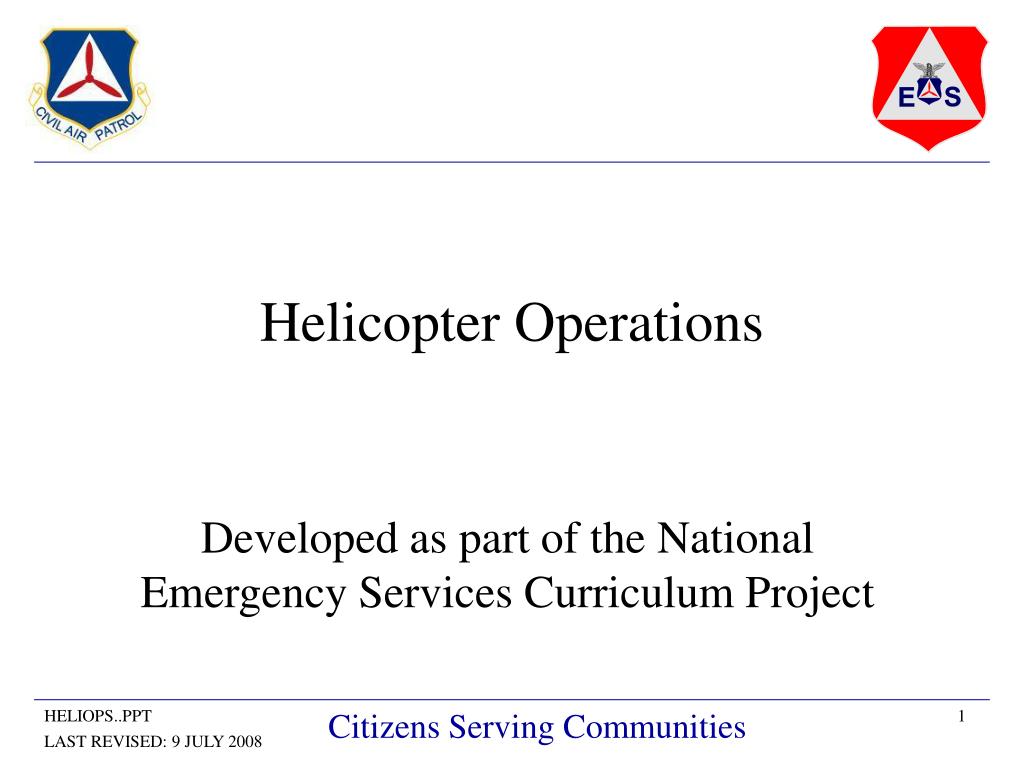 CIVIL AIR PATROL

E S

Helicopter Operations

Developed as part of the National Emergency Services Curriculum Project

HELIOPS..PPT
LAST REVISED: 9 JULY 2008

Citizens Serving Communities

1